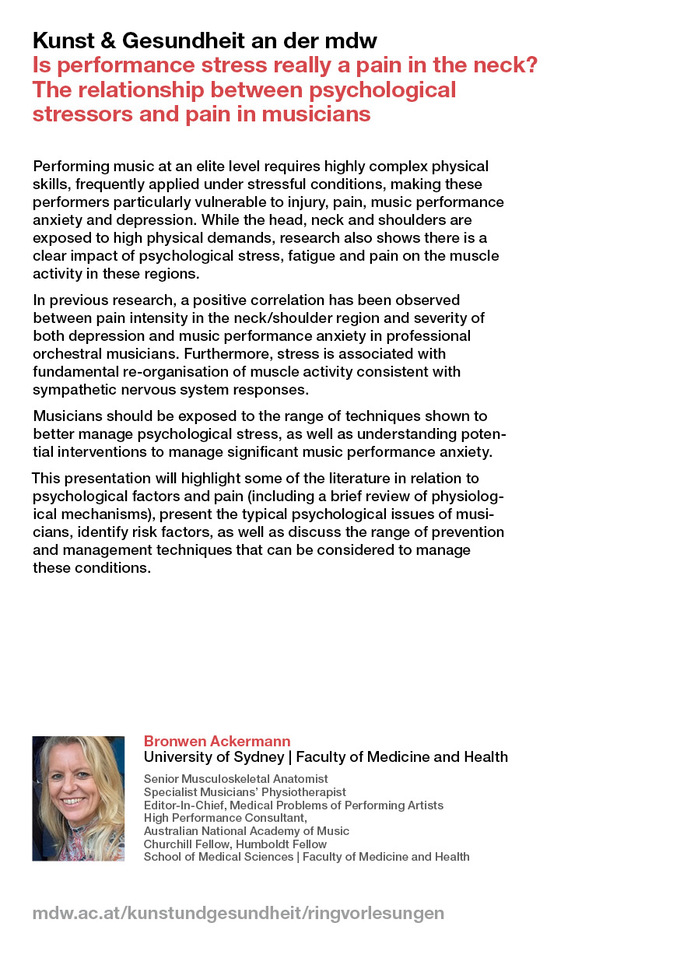 Kunst & Gesundheit an der mdw
Is performance stress really a pain in the neck? The relationship between psychological stressors and pain in musicians

Performing music at an elite level requires highly complex physical skills, frequently applied under stressful conditions, making these performers particularly vulnerable to injury, pain, music performance anxiety and depression. While the head, neck and shoulders are exposed to high physical demands, research also shows there is a clear impact of psychological stress, fatigue and pain on the muscle activity in these regions.

In previous research, a positive correlation has been observed between pain intensity in the neck/shoulder region and severity of both depression and music performance anxiety in professional orchestral musicians. Furthermore, stress is associated with fundamental re-organisation of muscle activity consistent with sympathetic nervous system responses.

Musicians should be exposed to the range of techniques shown to better manage psychological stress, as well as understanding potential interventions to manage significant music performance anxiety.

This presentation will highlight some of the literature in relation to psychological factors and pain (including a brief review of physiological mechanisms), present the typical psychological issues of musicians, identify risk factors, as well as discuss the range of prevention and management techniques that can be considered to manage these conditions.

Bronwen Ackermann
University of Sydney | Faculty of Medicine and Health
Senior Musculoskeletal Anatomist
Specialist Musicians' Physiotherapist
Editor-In-Chief, Medical Problems of Performing Artists
High Performance Consultant,
Australian National Academy of Music
Churchill Fellow, Humboldt Fellow
School of Medical Sciences | Faculty of Medicine and Health

mdw.ac.at/kunstundgesundheit/ringvorlesungen